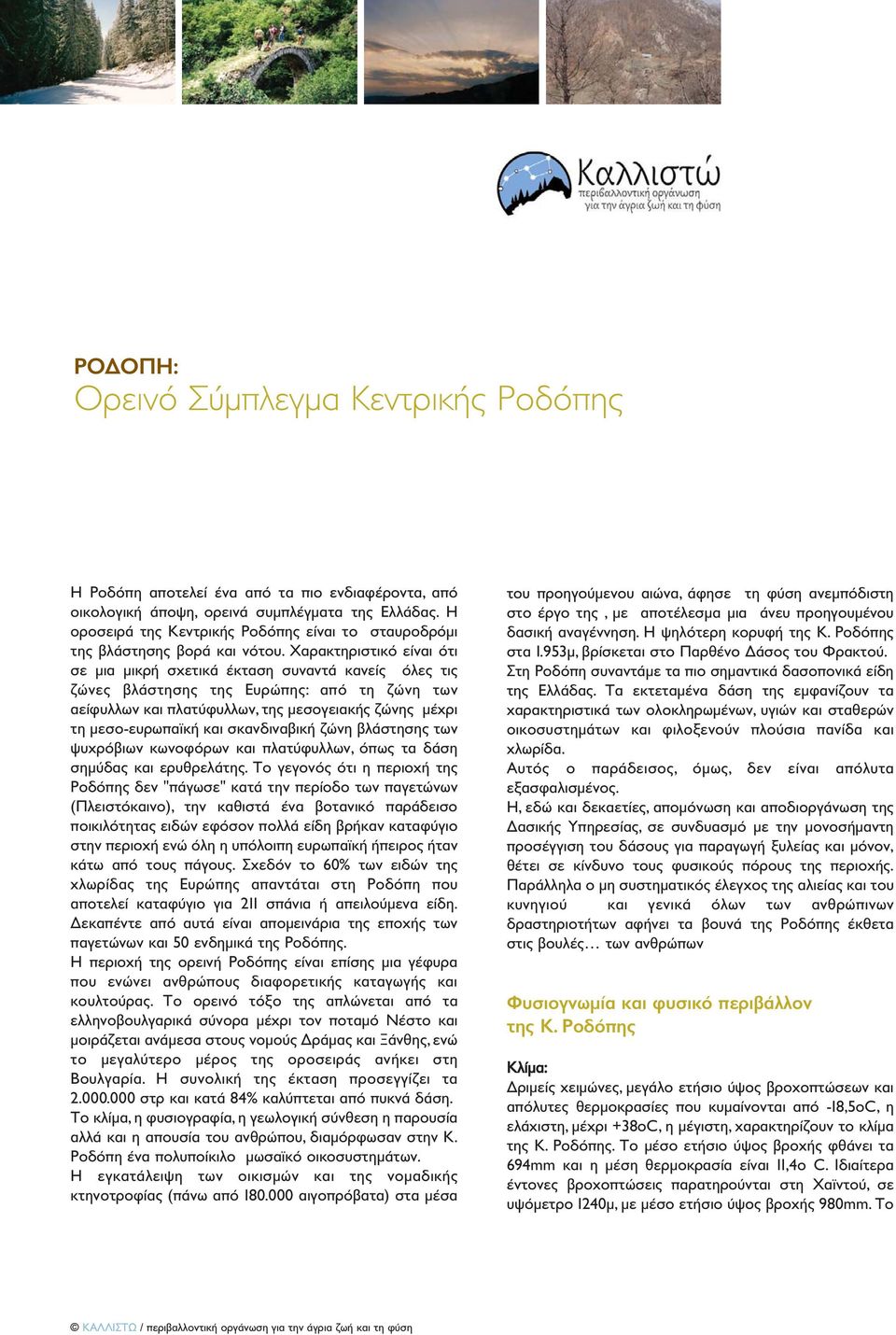 Καλλιστώ
περιβαλλοντική οργάνωση
για την άγρια ζωή και τη φύση

ΡΟΔΟΠΗ:
Ορεινό Σύμπλεγμα Κεντρικής Ροδόπης

Η Ροδόπη αποτελεί ένα από τα πιο ενδιαφέροντα, από οικολογική άποψη, ορεινά συμπλέγματα της Ελλάδας. Η οροσειρά της Κεντρικής Ροδόπης είναι το σταυροδρόμι της βλάστησης βορά και νότου. Χαρακτηριστικό είναι ότι σε μια μικρή σχετικά έκταση συναντά κανείς όλες τις ζώνες βλάστησης της Ευρώπης: από τη ζώνη των αείφυλλων και πλατύφυλλων, της μεσογειακής ζώνης μέχρι τη μεσο-ευρωπαϊκή και σκανδιναβική ζώνη βλάστησης των ψυχρόβιων κωνοφόρων και πλατύφυλλων, όπως τα δάση σημύδας και ερυθρελάτης. Το γεγονός ότι η περιοχή της Ροδόπης δεν "πάγωσε" κατά την περίοδο των παγετώνων (Πλειστόκαινο), την καθιστά ένα βοτανικό παράδεισο ποικιλότητας ειδών εφόσον πολλά είδη βρήκαν καταφύγιο στην περιοχή ενώ όλη η υπόλοιπη ευρωπαϊκή ήπειρος ήταν κάτω από τους πάγους. Σχεδόν το 60% των ειδών της χλωρίδας της Ευρώπης απαντάται στη Ροδόπη που αποτελεί καταφύγιο για 211 σπάνια ή απειλούμενα είδη. Δεκαπέντε από αυτά είναι απομεινάρια της εποχής των παγετώνων και 50 ενδημικά της Ροδόπης.
Η περιοχή της ορεινή Ροδόπης είναι επίσης μια γέφυρα που ενώνει ανθρώπους διαφορετικής καταγωγής και κουλτούρας. Το ορεινό τόξο της απλώνεται από τα ελληνοβουλγαρικά σύνορα μέχρι τον ποταμό Νέστο και μοιράζεται ανάμεσα στους νομούς Δράμας και Ξάνθης, ενώ το μεγαλύτερο μέρος της οροσειράς ανήκει στη Βουλγαρία. Η συνολική της έκταση προσεγγίζει τα 2.000.000 στρ και κατά 84% καλύπτεται από πυκνά δάση.
Το κλίμα, η φυσιογραφία, η γεωλογική σύνθεση η παρουσία αλλά και η απουσία του ανθρώπου, διαμόρφωσαν στην Κ. Ροδόπη ένα πολυποίκιλο μωσαϊκό οικοσυστημάτων.
Η εγκατάλειψη των οικισμών και της νομαδικής κτηνοτροφίας (πάνω από 180.000 αιγοπρόβατα) στα μέσα του προηγούμενου αιώνα, άφησε τη φύση ανεμπόδιστη στο έργο της , με αποτέλεσμα μια άνευ προηγουμένου δασική αναγέννηση. Η ψηλότερη κορυφή της Κ. Ροδόπης στα 1.953μ, βρίσκεται στο Παρθένο Δάσος του Φρακτού.
Στη Ροδόπη συναντάμε τα πιο σημαντικά δασοπονικά είδη της Ελλάδας. Τα εκτεταμένα δάση της εμφανίζουν τα χαρακτηριστικά των ολοκληρωμένων, υγιών και σταθερών οικοσυστημάτων και φιλοξενούν πλούσια πανίδα και χλωρίδα.
Αυτός ο παράδεισος, όμως, δεν είναι απόλυτα εξασφαλισμένος.
Η, εδώ και δεκαετίες, απομόνωση και αποδιοργάνωση της Δασικής Υπηρεσίας, σε συνδυασμό με την μονοσήμαντη προσέγγιση του δάσους για παραγωγή ξυλείας και μόνον, θέτει σε κίνδυνο τους φυσικούς πόρους της περιοχής.
Παράλληλα ο μη συστηματικός έλεγχος της αλιείας και του κυνηγιού και γενικά όλων των ανθρώπινων δραστηριοτήτων αφήνει τα βουνά της Ροδόπης έκθετα στις βουλές… των ανθρώπων

Φυσιογνωμία και φυσικό περιβάλλον της Κ. Ροδόπης

Κλίμα:
Δριμείς χειμώνες, μεγάλο ετήσιο ύψος βροχοπτώσεων και απόλυτες θερμοκρασίες που κυμαίνονται από -18,5οC, η ελάχιστη, μέχρι +38οC, η μέγιστη, χαρακτηρίζουν το κλίμα της Κ. Ροδόπης. Το μέσο ετήσιο ύψος βροχής φθάνει τα 694mm και η μέση θερμοκρασία είναι 11,4ο C. Ιδιαίτερα έντονες βροχοπτώσεις παρατηρούνται στη Χαϊντού, σε υψόμετρο 1240μ, με μέσο ετήσιο ύψος βροχής 980mm. Το

© ΚΑΛΛΙΣΤΩ / περιβαλλοντική οργάνωση για την άγρια ζωή και τη φύση